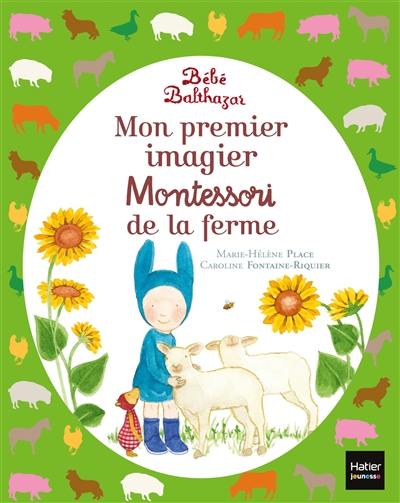 Bébé Balthazar

Mon premier imagier Montessori de la ferme

Marie-Hélène Place
Caroline Fontaine-Riquier

Hatier jeunesse